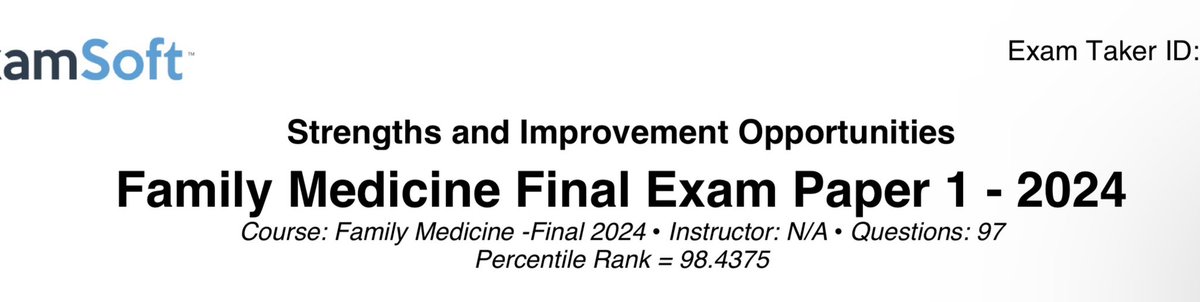 amSoft™

Exam Taker ID:

Strengths and Improvement Opportunities

Family Medicine Final Exam Paper 1 - 2024

Course: Family Medicine -Final 2024 • Instructor: N/A • Questions: 97
Percentile Rank = 98.4375